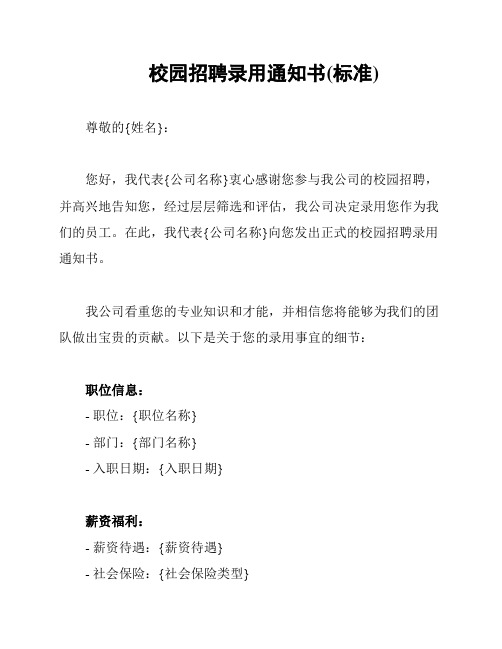 校园招聘录用通知书(标准)

尊敬的{姓名}：

您好，我代表{公司名称}衷心感谢您参与我公司的校园招聘，并高兴地告知您，经过层层筛选和评估，我公司决定录用您作为我们的员工。在此，我代表{公司名称}向您发出正式的校园招聘录用通知书。

我公司看重您的专业知识和才能，并相信您将能够为我们的团队做出宝贵的贡献。以下是关于您的录用事宜的细节：

职位信息：
- 职位：{职位名称}
- 部门：{部门名称}
- 入职日期：{入职日期}

薪资福利：
- 薪资待遇：{薪资待遇}
- 社会保险：{社会保险类型}